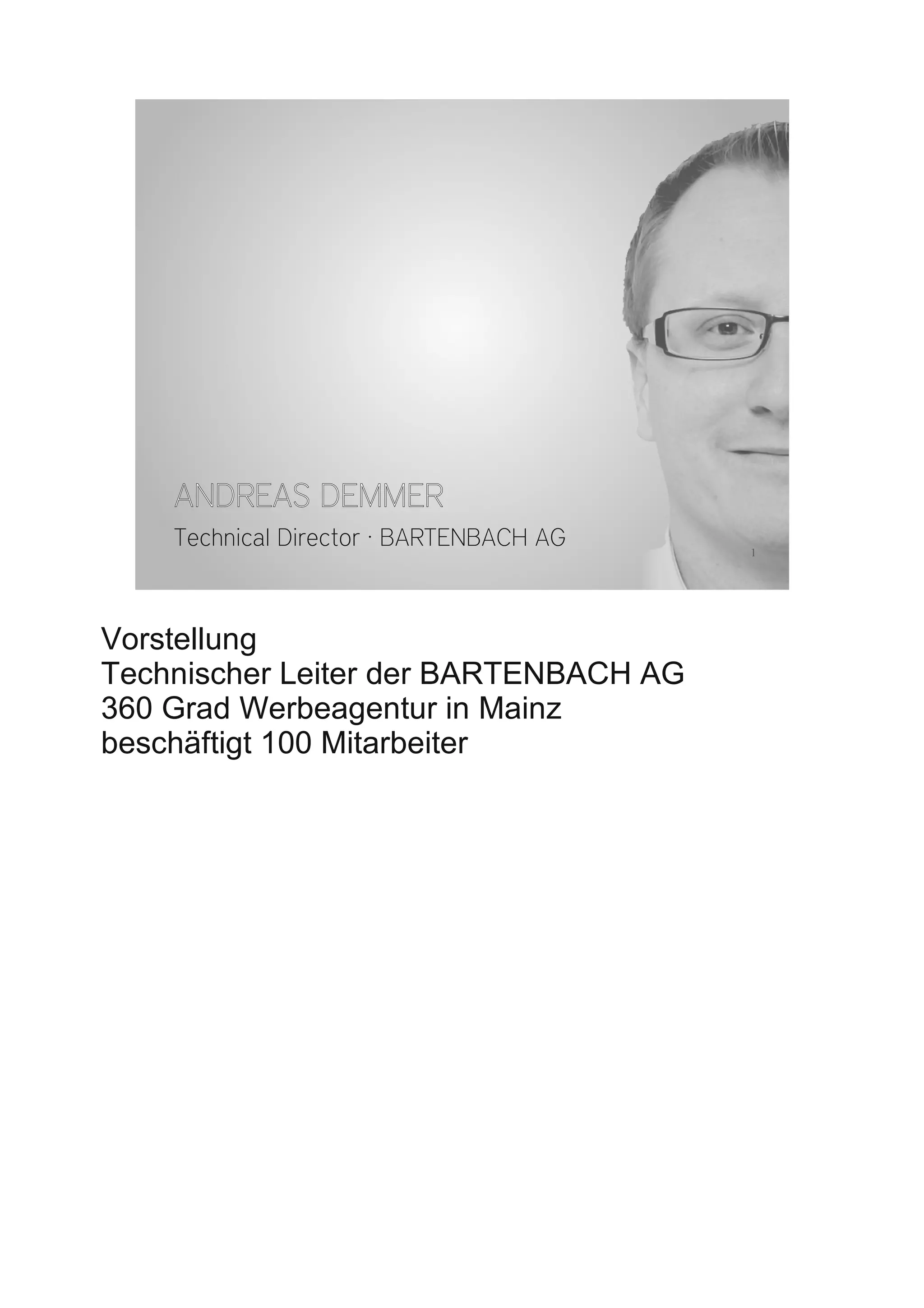 ANDREAS DEMMER

Technical Director · BARTENBACH AG

1

Vorstellung
Technischer Leiter der BARTENBACH AG
360 Grad Werbeagentur in Mainz
beschäftigt 100 Mitarbeiter